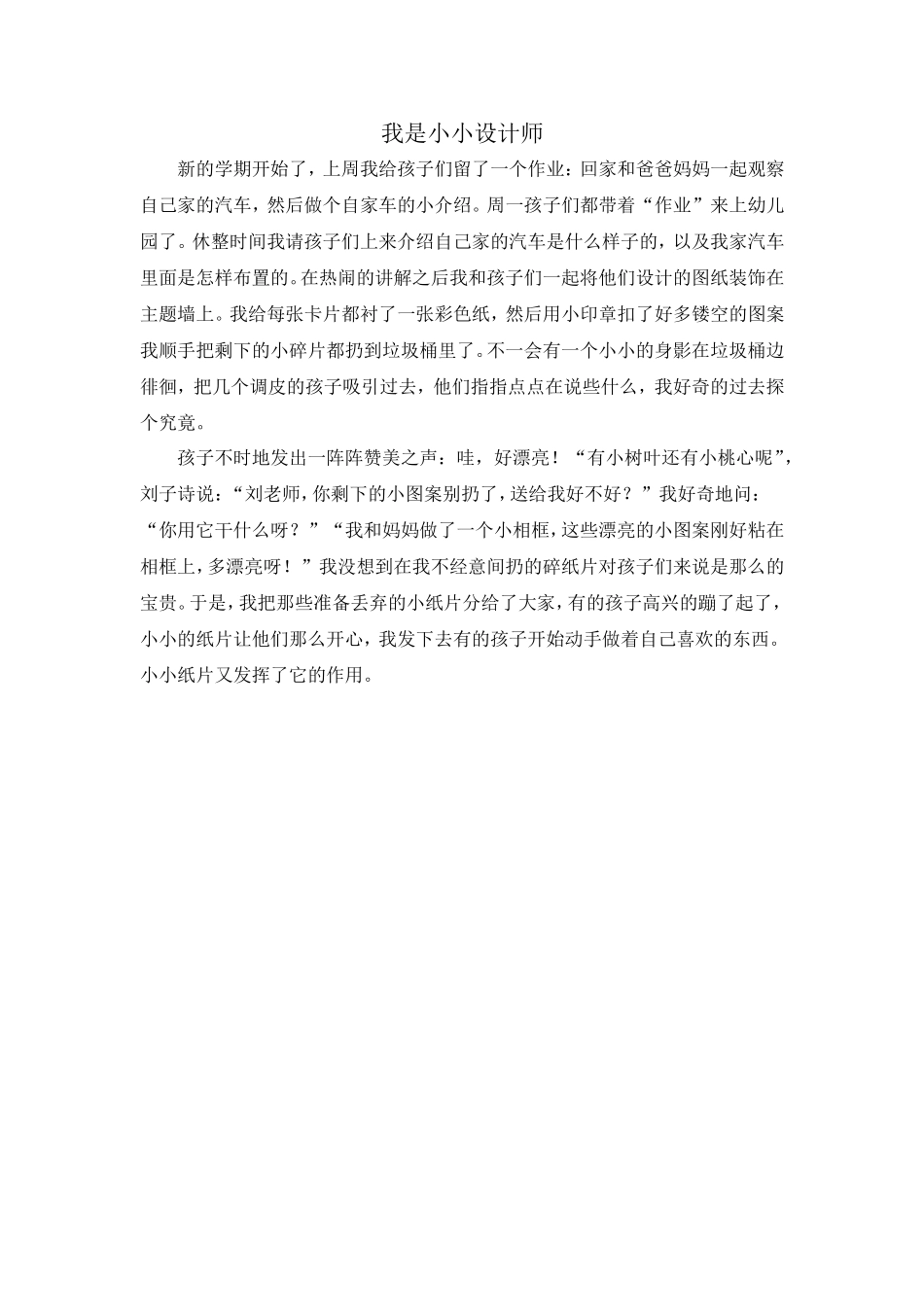 我是小小设计师

新的学期开始了，上周我给孩子们留了一个作业：回家和爸爸妈妈一起观察自己家的汽车，然后做个自家车的小介绍。周一孩子们都带着“作业”来上幼儿园了。休整时间我请孩子们上来介绍自己家的汽车是什么样子的，以及我家汽车里面是怎样布置的。在热闹的讲解之后我和孩子们一起将他们设计的图纸装饰在主题墙上。我给每张卡片都衬了一张彩色纸，然后用小印章扣了好多镂空的图案我顺手把剩下的小碎片都扔到垃圾桶里了。不一会有一个小小的身影在垃圾桶边徘徊，把几个调皮的孩子吸引过去，他们指指点点在说些什么，我好奇的过去探个究竟。

孩子不时地发出一阵阵赞美之声：哇，好漂亮！“有小树叶还有小桃心呢”，刘子诗说：“刘老师，你剩下的小图案别扔了，送给我好不好？”我好奇地问：“你用它干什么呀？”“我和妈妈做了一个小相框，这些漂亮的小图案刚好粘在相框上，多漂亮呀！”我没想到在我不经意间扔的碎纸片对孩子们来说是那么的宝贵。于是，我把那些准备丢弃的小纸片分给了大家，有的孩子高兴的蹦了起了，小小的纸片让他们那么开心，我发下去有的孩子开始动手做着自己喜欢的东西。小小纸片又发挥了它的作用。